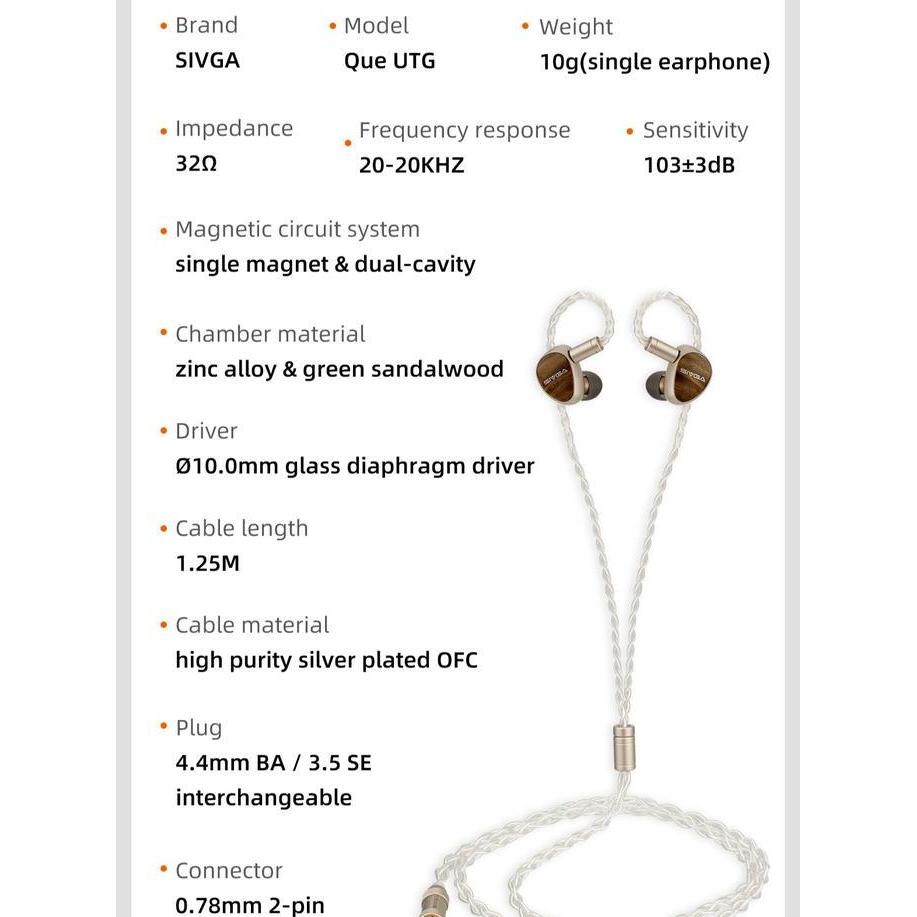 • Brand
SIVGA

• Model
Que UTG

• Weight
10g(single earphone)

• Impedance
32Ω

• Frequency response
20-20KHZ

• Sensitivity
103±3dB

• Magnetic circuit system
single magnet & dual-cavity

• Chamber material
zinc alloy & green sandalwood

• Driver
Ø10.0mm glass diaphragm driver

• Cable length
1.25M

• Cable material
high purity silver plated OFC

• Plug
4.4mm BA / 3.5 SE interchangeable

• Connector
0.78mm 2-pin

SIVGA

SIVGA